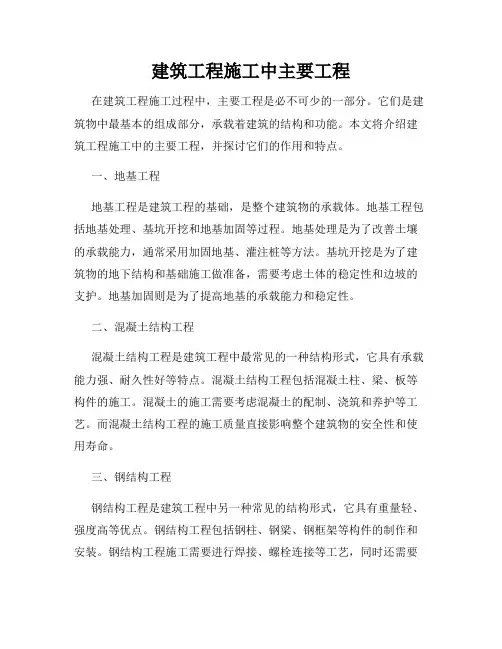 建筑工程施工中主要工程

在建筑工程施工过程中，主要工程是必不可少的一部分。它们是建筑物中最基本的组成部分，承载着建筑的结构和功能。本文将介绍建筑工程施工中的主要工程，并探讨它们的作用和特点。

一、地基工程

地基工程是建筑工程的基础，是整个建筑物的承载体。地基工程包括地基处理、基坑开挖和地基加固等过程。地基处理是为了改善土壤的承载能力，通常采用加固地基、灌注桩等方法。基坑开挖是为了建筑物的地下结构和基础施工做准备，需要考虑土体的稳定性和边坡的支护。地基加固则是为了提高地基的承载能力和稳定性。

二、混凝土结构工程

混凝土结构工程是建筑工程中最常见的一种结构形式，它具有承载能力强、耐久性好等特点。混凝土结构工程包括混凝土柱、梁、板等构件的施工。混凝土的施工需要考虑混凝土的配制、浇筑和养护等工艺。而混凝土结构工程的施工质量直接影响整个建筑物的安全性和使用寿命。

三、钢结构工程

钢结构工程是建筑工程中另一种常见的结构形式，它具有重量轻、强度高等优点。钢结构工程包括钢柱、钢梁、钢框架等构件的制作和安装。钢结构工程施工需要进行焊接、螺栓连接等工艺，同时还需要